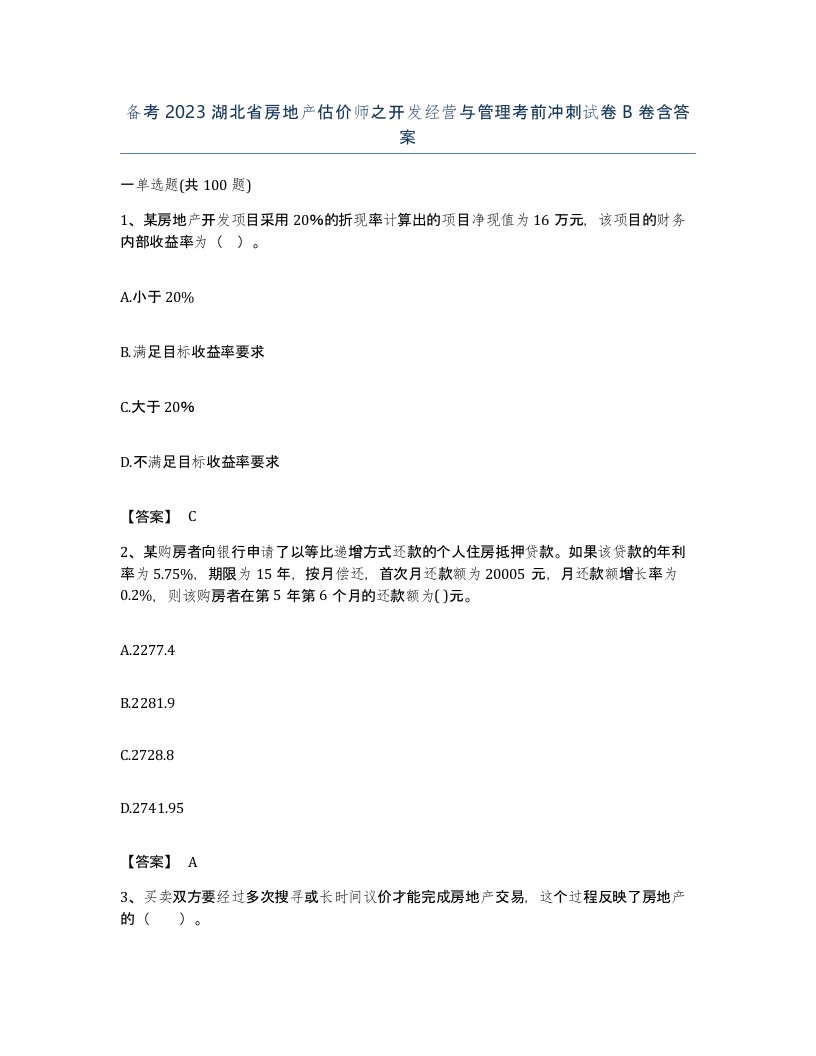 备考 2023 湖北省房地产估价师之开发经营与管理考前冲刺试卷 B 卷含答案

一单选题(共 100 题)

1、某房地产开发项目采用 20%的折现率计算出的项目净现值为 16 万元，该项目的财务内部收益率为（ ）。

A.小于 20%

B.满足目标收益率要求

C.大于 20%

D.不满足目标收益率要求

【答案】 C

2、某购房者向银行申请了以等比递增方式还款的个人住房抵押贷款。如果该贷款的年利率为 5.75%，期限为 15 年，按月偿还，首次月还款额为 20005 元，月还款额增长率为 0.2%，则该购房者在第 5 年第 6 个月的还款额为( )元。

A.2277.4

B.2281.9

C.2728.8

D.2741.95

【答案】 A

3、买卖双方要经过多次搜寻或长时间议价才能完成房地产交易，这个过程反映了房地产的（ ）。